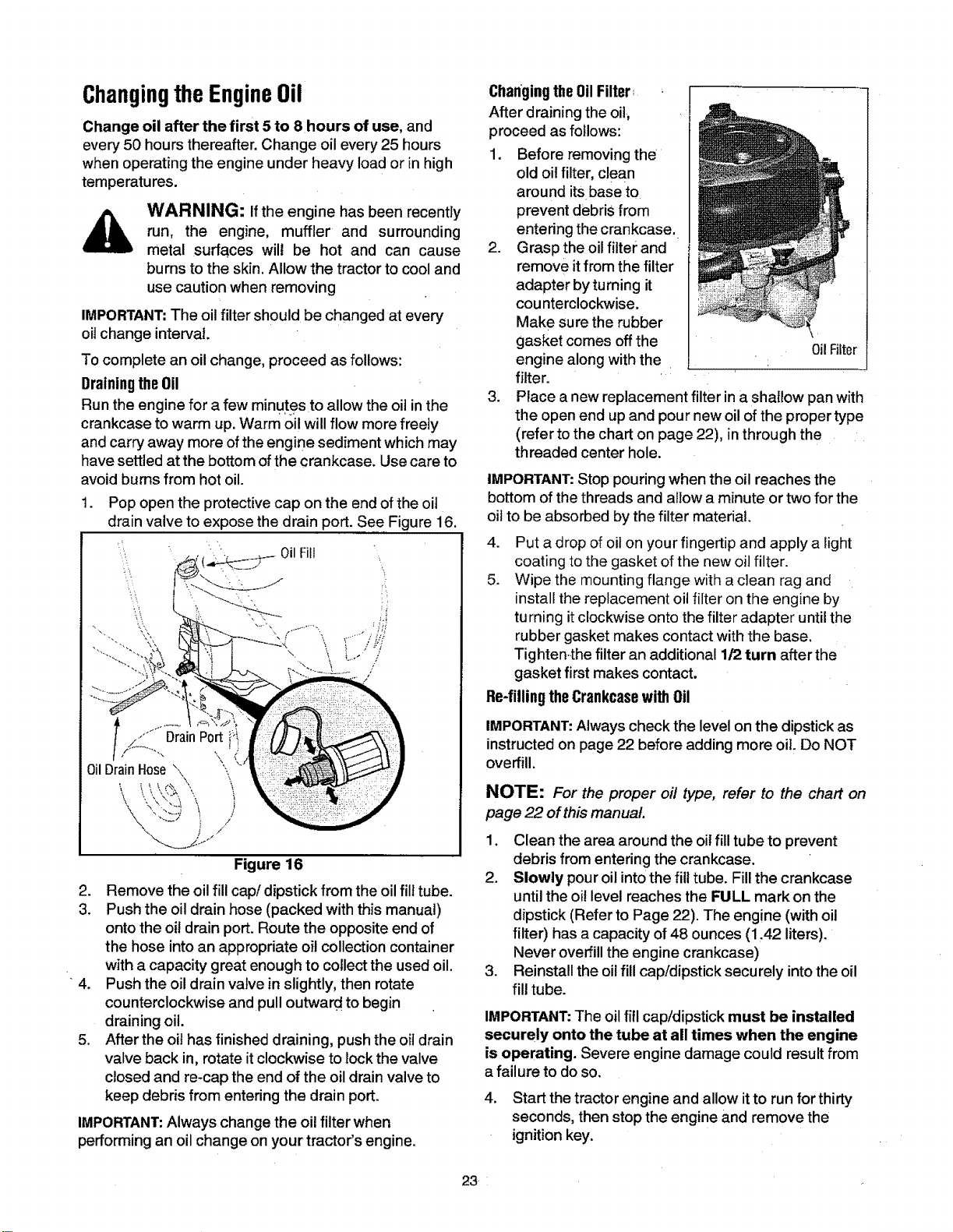 Changing the Engine Oil

Change oil after the first 5 to 8 hours of use, and every 50 hours thereafter. Change oil every 25 hours when operating the engine under heavy load or in high temperatures.

WARNING: If the engine has been recently run, the engine, muffler and surrounding metal surfaces will be hot and can cause burns to the skin. Allow the tractor to cool and use caution when removing

IMPORTANT: The oil filter should be changed at every oil change interval.

To complete an oil change, proceed as follows:

Draining the Oil

Run the engine for a few minutes to allow the oil in the crankcase to warm up. Warm oil will flow more freely and carry away more of the engine sediment which may have settled at the bottom of the crankcase. Use care to avoid burns from hot oil.

1. Pop open the protective cap on the end of the oil drain valve to expose the drain port. See Figure 16.

Oil Fill

Drain Port

Oil Drain Hose

Figure 16

2. Remove the oil fill cap/ dipstick from the oil fill tube.
3. Push the oil drain hose (packed with this manual) onto the oil drain port. Route the opposite end of the hose into an appropriate oil collection container with a capacity great enough to collect the used oil.
4. Push the oil drain valve in slightly, then rotate counterclockwise and pull outward to begin draining oil.
5. After the oil has finished draining, push the oil drain valve back in, rotate it clockwise to lock the valve closed and re-cap the end of the oil drain valve to keep debris from entering the drain port.

IMPORTANT: Always change the oil filter when performing an oil change on your tractor's engine.

Changing the Oil Filter

After draining the oil, proceed as follows:

1. Before removing the old oil filter, clean around its base to prevent debris from entering the crankcase.
2. Grasp the oil filter and remove it from the filter adapter by turning it counterclockwise. Make sure the rubber gasket comes off the engine along with the filter.

Oil Filter

3. Place a new replacement filter in a shallow pan with the open end up and pour new oil of the proper type (refer to the chart on page 22), in through the threaded center hole.

IMPORTANT: Stop pouring when the oil reaches the bottom of the threads and allow a minute or two for the oil to be absorbed by the filter material.

4. Put a drop of oil on your fingertip and apply a light coating to the gasket of the new oil filter.
5. Wipe the mounting flange with a clean rag and install the replacement oil filter on the engine by turning it clockwise onto the filter adapter until the rubber gasket makes contact with the base. Tighten the filter an additional 1/2 turn after the gasket first makes contact.

Re-filling the Crankcase with Oil

IMPORTANT: Always check the level on the dipstick as instructed on page 22 before adding more oil. Do NOT overfill.

NOTE: For the proper oil type, refer to the chart on page 22 of this manual.

1. Clean the area around the oil fill tube to prevent debris from entering the crankcase.
2. Slowly pour oil into the fill tube. Fill the crankcase until the oil level reaches the FULL mark on the dipstick (Refer to Page 22). The engine (with oil filter) has a capacity of 48 ounces (1.42 liters). Never overfill the engine crankcase)
3. Reinstall the oil fill cap/dipstick securely into the oil fill tube.

IMPORTANT: The oil fill cap/dipstick must be installed securely onto the tube at all times when the engine is operating. Severe engine damage could result from a failure to do so.

4. Start the tractor engine and allow it to run for thirty seconds, then stop the engine and remove the ignition key.

23